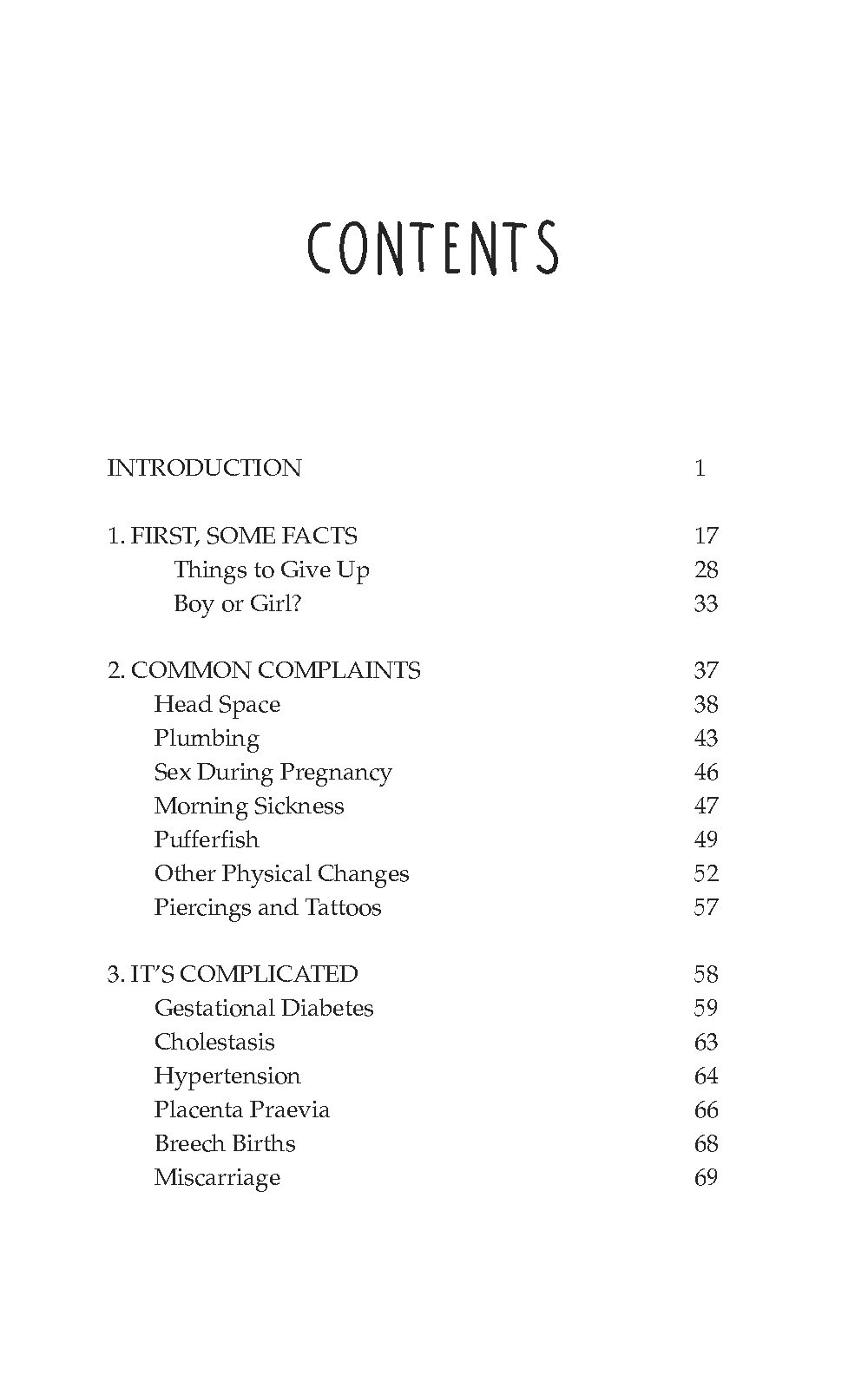 CONTENTS

INTRODUCTION 1

1. FIRST, SOME FACTS 17
Things to Give Up 28
Boy or Girl? 33

2. COMMON COMPLAINTS 37
Head Space 38
Plumbing 43
Sex During Pregnancy 46
Morning Sickness 47
Pufferfish 49
Other Physical Changes 52
Piercings and Tattoos 57

3. IT'S COMPLICATED 58
Gestational Diabetes 59
Cholestasis 63
Hypertension 64
Placenta Praevia 66
Breech Births 68
Miscarriage 69